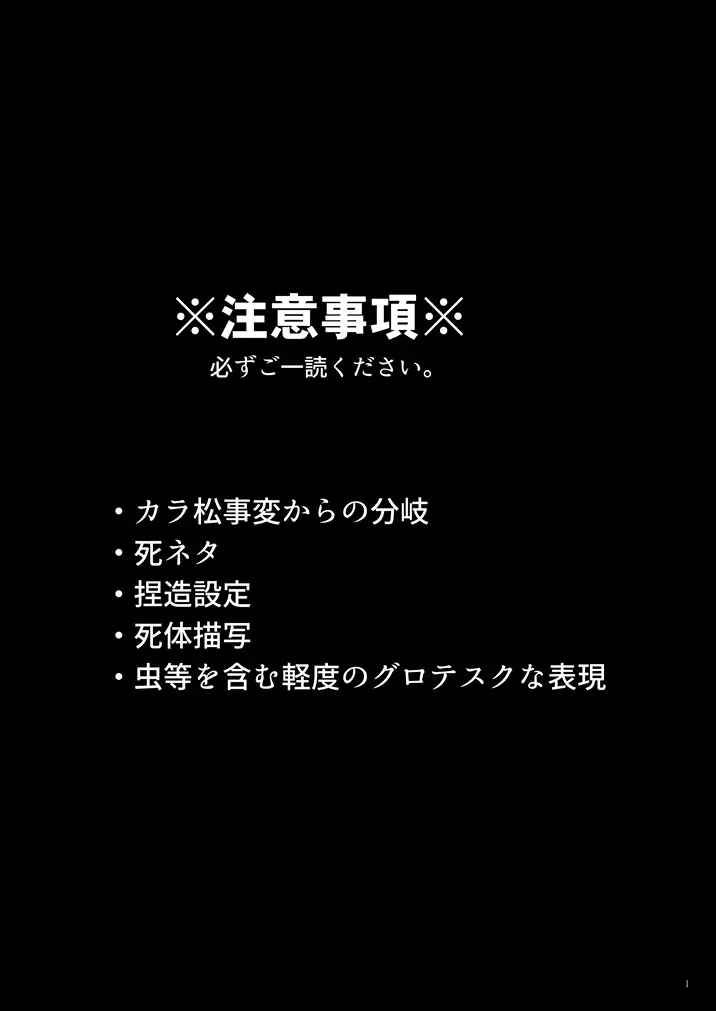 ※注意事項※
必ずご一読ください。

・カラ松事変からの分岐
・死ネタ
・捏造設定
・死体描写
・虫等を含む軽度のグロテスクな表現

1